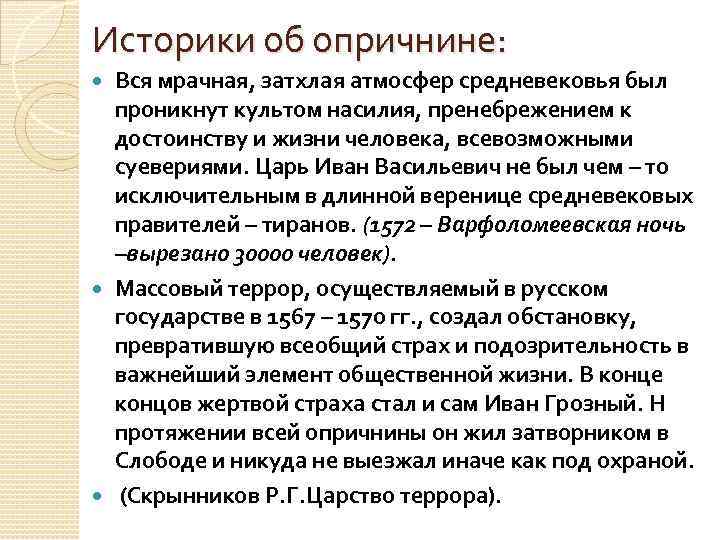 Историки об опричнине:

Вся мрачная, затхлая атмосфер средневековья был проникнут культом насилия, пренебрежением к достоинству и жизни человека, всевозможными суевериями. Царь Иван Васильевич не был чем – то исключительным в длинной веренице средневековых правителей – тиранов. (1572 – Варфоломеевская ночь –вырезано 30000 человек).

Массовый террор, осуществляемый в русском государстве в 1567 – 1570 гг., создал обстановку, превратившую всеобщий страх и подозрительность в важнейший элемент общественной жизни. В конце концов жертвой страха стал и сам Иван Грозный. Н протяжении всей опричнины он жил затворником в Слободе и никуда не выезжал иначе как под охраной.

(Скрынников Р.Г.Царство террора).